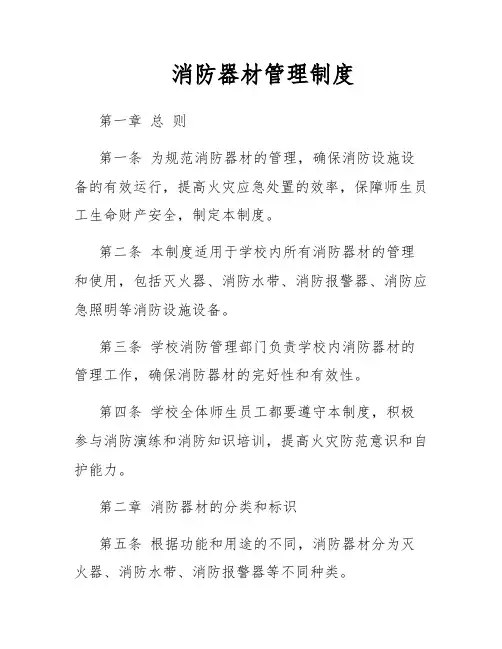 消防器材管理制度

第一章 总 则

第一条 为规范消防器材的管理，确保消防设施设备的有效运行，提高火灾应急处置的效率，保障师生员工生命财产安全，制定本制度。

第二条 本制度适用于学校内所有消防器材的管理和使用，包括灭火器、消防水带、消防报警器、消防应急照明等消防设施设备。

第三条 学校消防管理部门负责学校内消防器材的管理工作，确保消防器材的完好性和有效性。

第四条 学校全体师生员工都要遵守本制度，积极参与消防演练和消防知识培训，提高火灾防范意识和自护能力。

第二章 消防器材的分类和标识

第五条 根据功能和用途的不同，消防器材分为灭火器、消防水带、消防报警器等不同种类。